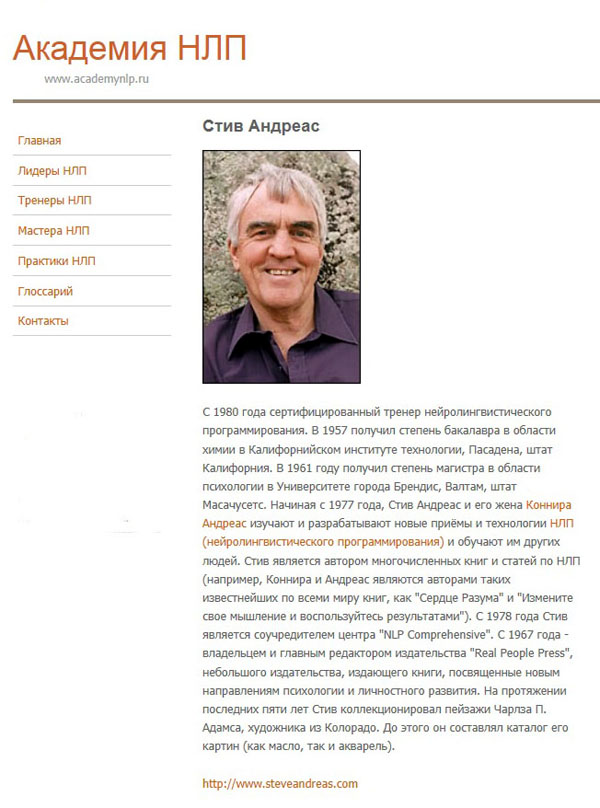 Академия НЛП

www.academynlp.ru

Главная

Лидеры НЛП

Тренеры НЛП

Мастера НЛП

Практики НЛП

Глоссарий

Контакты

Стив Андреас

С 1980 года сертифицированный тренер нейролингвистического программирования. В 1957 получил степень бакалавра в области химии в Калифорнийском институте технологии, Пасадена, штат Калифорния. В 1961 году получил степень магистра в области психологии в Университете города Брендис, Валтам, штат Масачусетс. Начиная с 1977 года, Стив Андреас и его жена Коннира Андреас изучают и разрабатывают новые приёмы и технологии НЛП (нейролингвистического программирования) и обучают им других людей. Стив является автором многочисленных книг и статей по НЛП (например, Коннира и Андреас являются авторами таких известнейших по всеми миру книг, как "Сердце Разума" и "Измените свое мышление и воспользуйтесь результатами"). С 1978 года Стив является соучредителем центра "NLP Comprehensive". С 1967 года - владельцем и главным редактором издательства "Real People Press", небольшого издательства, издающего книги, посвященные новым направлениям психологии и личностного развития. На протяжении последних пяти лет Стив коллекционировал пейзажи Чарлза П. Адамса, художника из Колорадо. До этого он составлял каталог его картин (как масло, так и акварель).

http://www.steveandreas.com